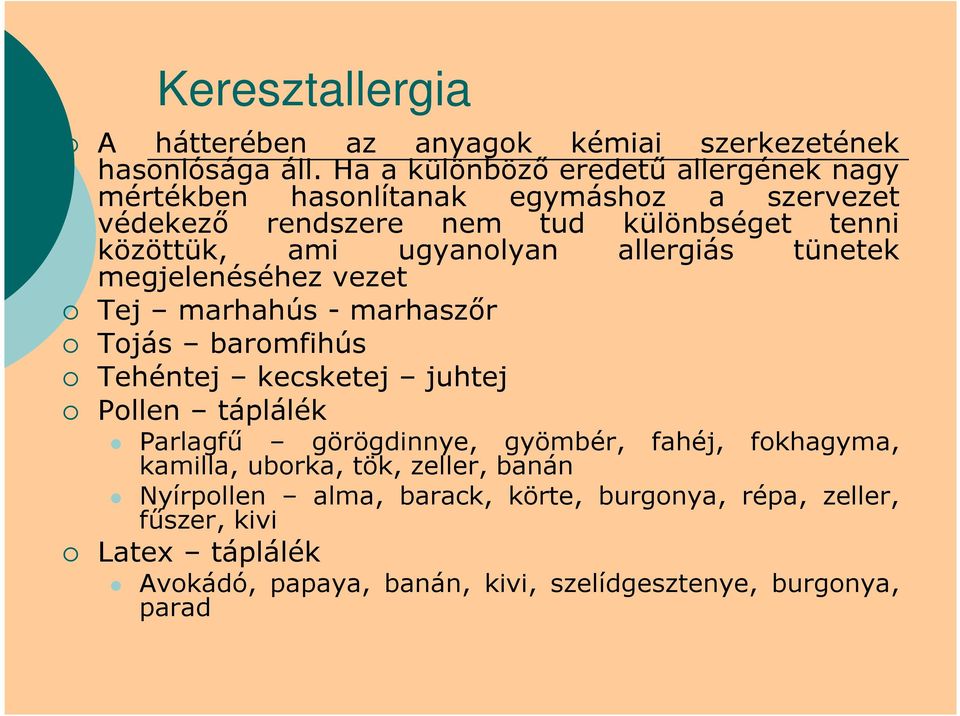 Keresztallergia

A hátterében az anyagok kémiai szerkezetének hasonlósága áll. Ha a különböző eredetű allergének nagy mértékben hasonlítanak egymáshoz a szervezet védekező rendszere nem tud különbséget tenni közöttük, ami ugyanolyan allergiás tünetek megjelenéséhez vezet

Tej – marhahús - marhaszőr

Tojás – baromfihús

Tehéntej – kecsketej – juhtej

Pollen – táplálék

Parlagfű – görögdinnye, gyömbér, fahéj, fokhagyma, kamilla, uborka, tök, zeller, banán

Nyírpollen – alma, barack, körte, burgonya, répa, zeller, fűszer, kivi

Latex – táplálék

Avokádó, papaya, banán, kivi, szelídgesztenye, burgonya, parad